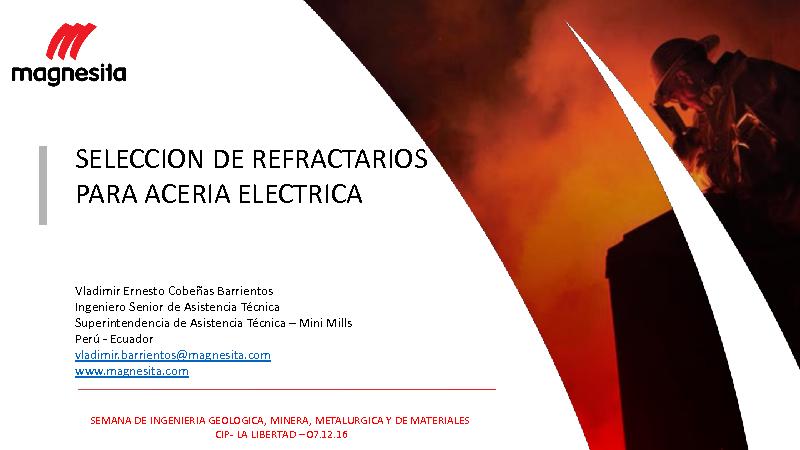 magnesita

SELECCION DE REFRACTARIOS
PARA ACERIA ELECTRICA

Vladimir Ernesto Cobeñas Barrientos
Ingeniero Senior de Asistencia Técnica
Superintendencia de Asistencia Técnica – Mini Mills
Perú - Ecuador
vladimir.barrientos@magnesita.com
www.magnesita.com

SEMANA DE INGENIERIA GEOLOGICA, MINERA, METALURGICA Y DE MATERIALES
CIP- LA LIBERTAD – O7.12.16